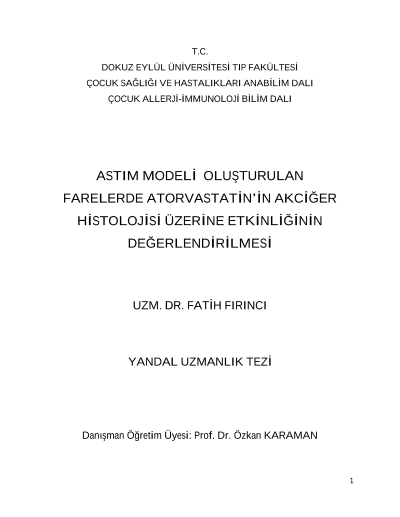 T.C.
DOKUZ EYLÜL ÜNİVERSİTESİ TIP FAKÜLTESİ
ÇOCUK SAĞLIĞI VE HASTALIKLARI ANABİLİM DALI
ÇOCUK ALLERJİ-İMMUNOLOJİ BİLİM DALI

ASTIM MODELİ OLUŞTURULAN FARELERDE ATORVASTATİN'İN AKCİĞER HİSTOLOJİSİ ÜZERİNE ETKİNLİĞİNİN DEĞERLENDİRİLMESİ

UZM. DR. FATİH FIRINCI

YANDAL UZMANLIK TEZİ

Danışman Öğretim Üyesi: Prof. Dr. Özkan KARAMAN

1